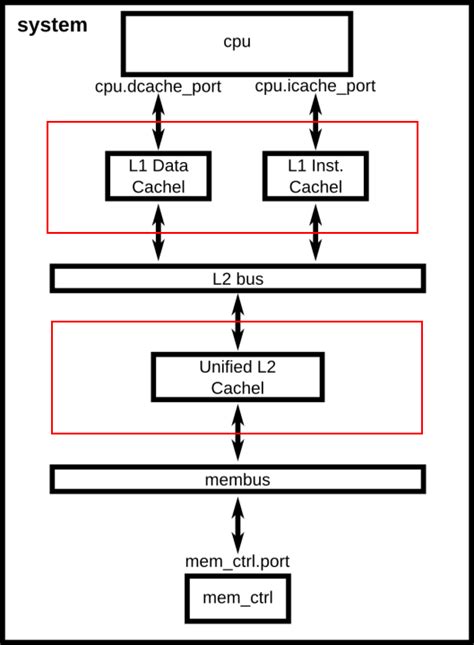 system

cpu

cpu.dcache_port

cpu.icache_port

L1 Data Cachel

L1 Inst. Cachel

L2 bus

Unified L2 Cachel

membus

mem_ctrl.port

mem_ctrl